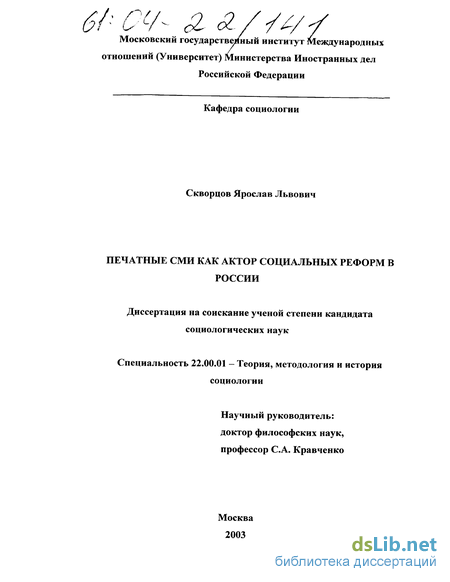 61:04-22/141

Московский государственный институт Международных отношений (Университет) Министерства Иностранных дел Российской Федерации

Кафедра социологии

Скворцов Ярослав Львович

ПЕЧАТНЫЕ СМИ КАК АКТОР СОЦИАЛЬНЫХ РЕФОРМ В РОССИИ

Диссертация на соискание ученой степени кандидата социологических наук

Специальность 22.00.01 – Теория, методология и история социологии

Научный руководитель:
доктор философских наук,
профессор С.А. Кравченко

Москва
2003

dsLib.net
библиотека диссертаций